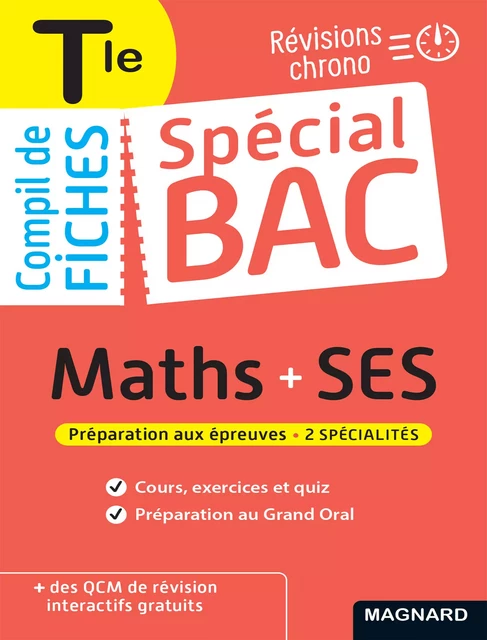 Tle

Révisions chrono

Compil de FICHES

Spécial BAC

Maths + SES

Préparation aux épreuves • 2 SPÉCIALITÉS

Cours, exercices et quiz

Préparation au Grand Oral

+ des QCM de révision interactifs gratuits

MAGNARD